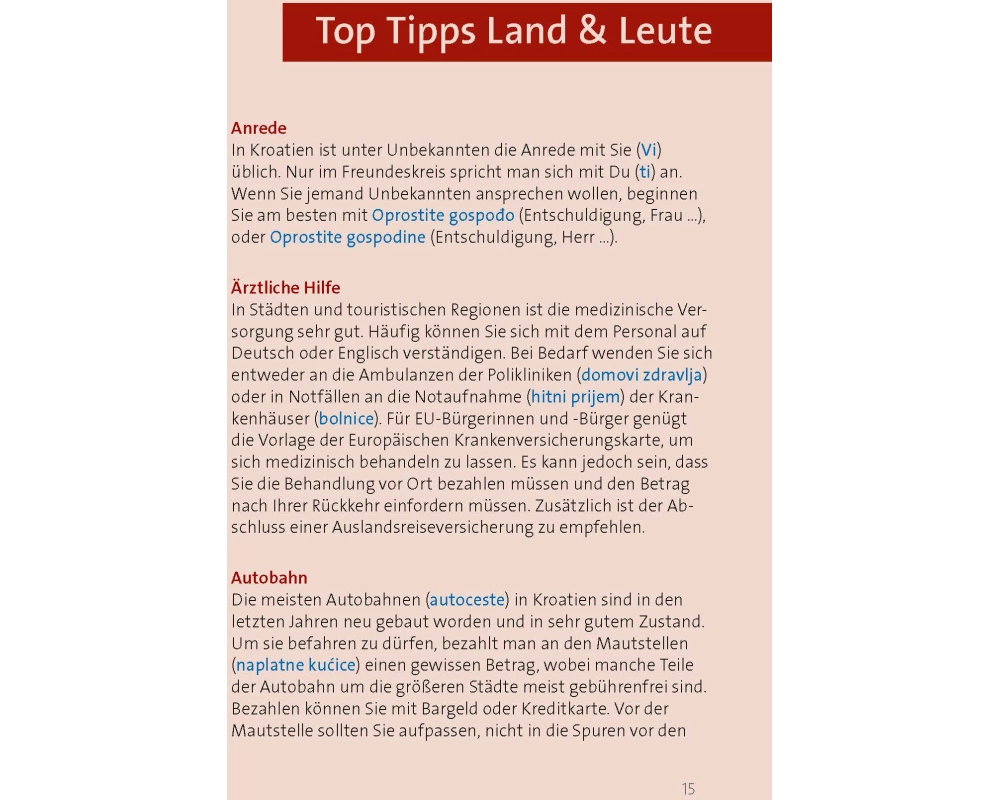 Top Tipps Land & Leute

Anrede
In Kroatien ist unter Unbekannten die Anrede mit Sie (Vi) üblich. Nur im Freundeskreis spricht man sich mit Du (ti) an. Wenn Sie jemand Unbekannten ansprechen wollen, beginnen Sie am besten mit Oprostite gospođo (Entschuldigung, Frau ...), oder Oprostite gospodine (Entschuldigung, Herr ...).

Ärztliche Hilfe
In Städten und touristischen Regionen ist die medizinische Versorgung sehr gut. Häufig können Sie sich mit dem Personal auf Deutsch oder Englisch verständigen. Bei Bedarf wenden Sie sich entweder an die Ambulanzen der Polikliniken (domovi zdravlja) oder in Notfällen an die Notaufnahme (hitni prijem) der Krankenhäuser (bolnice). Für EU-Bürgerinnen und -Bürger genügt die Vorlage der Europäischen Krankenversicherungskarte, um sich medizinisch behandeln zu lassen. Es kann jedoch sein, dass Sie die Behandlung vor Ort bezahlen müssen und den Betrag nach Ihrer Rückkehr einfordern müssen. Zusätzlich ist der Abschluss einer Auslandsreiseversicherung zu empfehlen.

Autobahn
Die meisten Autobahnen (autoceste) in Kroatien sind in den letzten Jahren neu gebaut worden und in sehr gutem Zustand. Um sie befahren zu dürfen, bezahlt man an den Mautstellen (naplatne kućice) einen gewissen Betrag, wobei manche Teile der Autobahn um die größeren Städte meist gebührenfrei sind. Bezahlen können Sie mit Bargeld oder Kreditkarte. Vor der Mautstelle sollten Sie aufpassen, nicht in die Spuren vor den

15